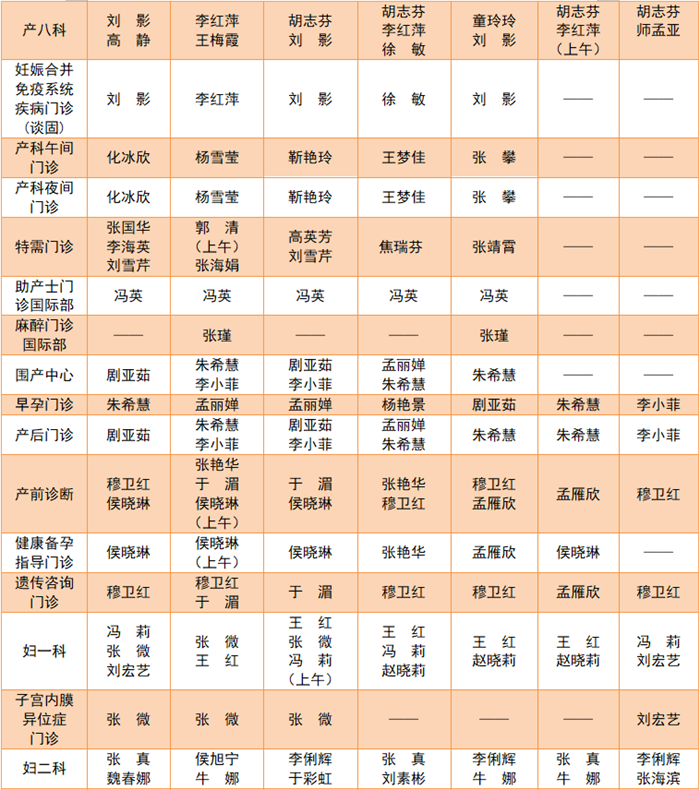 | 产八科 | 刘 影 高 静 | 李红萍 王梅霞 | 胡志芬 刘 影 | 胡志芬 李红萍 徐 敏 | 童玲玲 刘 影 | 胡志芬 李红萍 （上午） | 胡志芬 师孟亚 |
|---|---|---|---|---|---|---|---|
| 妊娠合并免疫系统疾病门诊（谈固） | 刘 影 | 李红萍 | 刘 影 | 徐 敏 | 刘 影 | —— | —— |
| 产科午间门诊 | 化冰欣 | 杨雪莹 | 靳艳玲 | 王梦佳 | 张 攀 | —— | —— |
| 产科夜间门诊 | 化冰欣 | 杨雪莹 | 靳艳玲 | 王梦佳 | 张 攀 | —— | —— |
| 特需门诊 | 张国华 李海英 刘雪芹 | 郭 清 （上午） 张海娟 | 高英芳 刘雪芹 | 焦瑞芬 | 张靖霄 | —— | —— |
| 助产士门诊国际部 | 冯英 | 冯英 | 冯英 | 冯英 | 冯英 | —— | —— |
| 麻醉门诊国际部 | —— | 张瑾 | —— | —— | 张瑾 | —— | —— |
| 围产中心 | 剧亚茹 | 朱希慧 李小菲 | 剧亚茹 李小菲 | 孟丽婵 朱希慧 | 朱希慧 | —— | —— |
| 早孕门诊 | 朱希慧 | 孟丽婵 | 孟丽婵 | 杨艳景 | 剧亚茹 | 朱希慧 | 李小菲 |
| 产后门诊 | 剧亚茹 | 朱希慧 李小菲 | 剧亚茹 李小菲 | 孟丽婵 朱希慧 | 朱希慧 | 朱希慧 | 李小菲 |
| 产前诊断 | 穆卫红 侯晓琳 | 张艳华 于 湄 侯晓琳 （上午） | 于 湄 侯晓琳 | 张艳华 穆卫红 | 穆卫红 孟雁欣 | 孟雁欣 | 穆卫红 |
| 健康备孕指导门诊 | 侯晓琳 | 侯晓琳 （上午） | 侯晓琳 | 张艳华 | 孟雁欣 | 侯晓琳 | —— |
| 遗传咨询门诊 | 穆卫红 | 穆卫红 于 湄 | 于 湄 | 穆卫红 | 穆卫红 | 孟雁欣 | 穆卫红 |
| 妇一科 | 冯 莉 张 微 刘宏艺 | 张 微 王 红 | 王 红 张 微 冯 莉 （上午） | 王 红 冯 莉 赵晓莉 | 王 红 赵晓莉 | 王 红 赵晓莉 | 冯 莉 刘宏艺 |
| 子宫内膜异位症门诊 | 张 微 | 张 微 | 张 微 | —— | —— | —— | 刘宏艺 |
| 妇二科 | 张 真 魏春娜 | 侯旭宁 牛 娜 | 李俐辉 于彩虹 | 张 真 刘素彬 | 李俐辉 牛 娜 | 张 真 牛 娜 | 李俐辉 张海滨 |